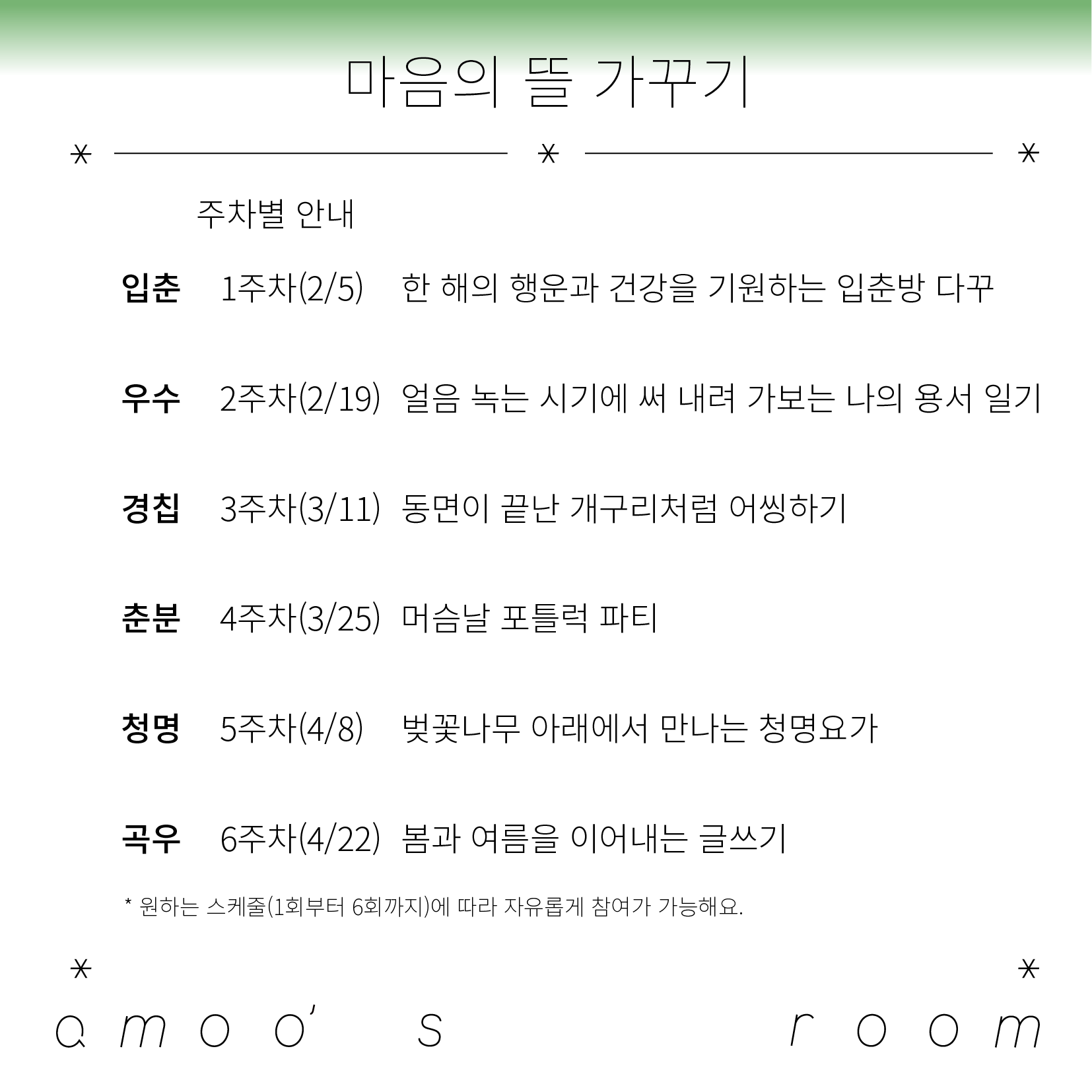 마음의 뜰 가꾸기

주차별 안내

입춘 1주차(2/5) 한 해의 행운과 건강을 기원하는 입춘방 다꾸

우수 2주차(2/19) 얼음 녹는 시기에 써 내려 가보는 나의 용서 일기

경칩 3주차(3/11) 동면이 끝난 개구리처럼 어씽하기

춘분 4주차(3/25) 머슴날 포틀럭 파티

청명 5주차(4/8) 벚꽃나무 아래에서 만나는 청명요가

곡우 6주차(4/22) 봄과 여름을 이어내는 글쓰기

* 원하는 스케줄(1회부터 6회까지)에 따라 자유롭게 참여가 가능해요.

amoo's room